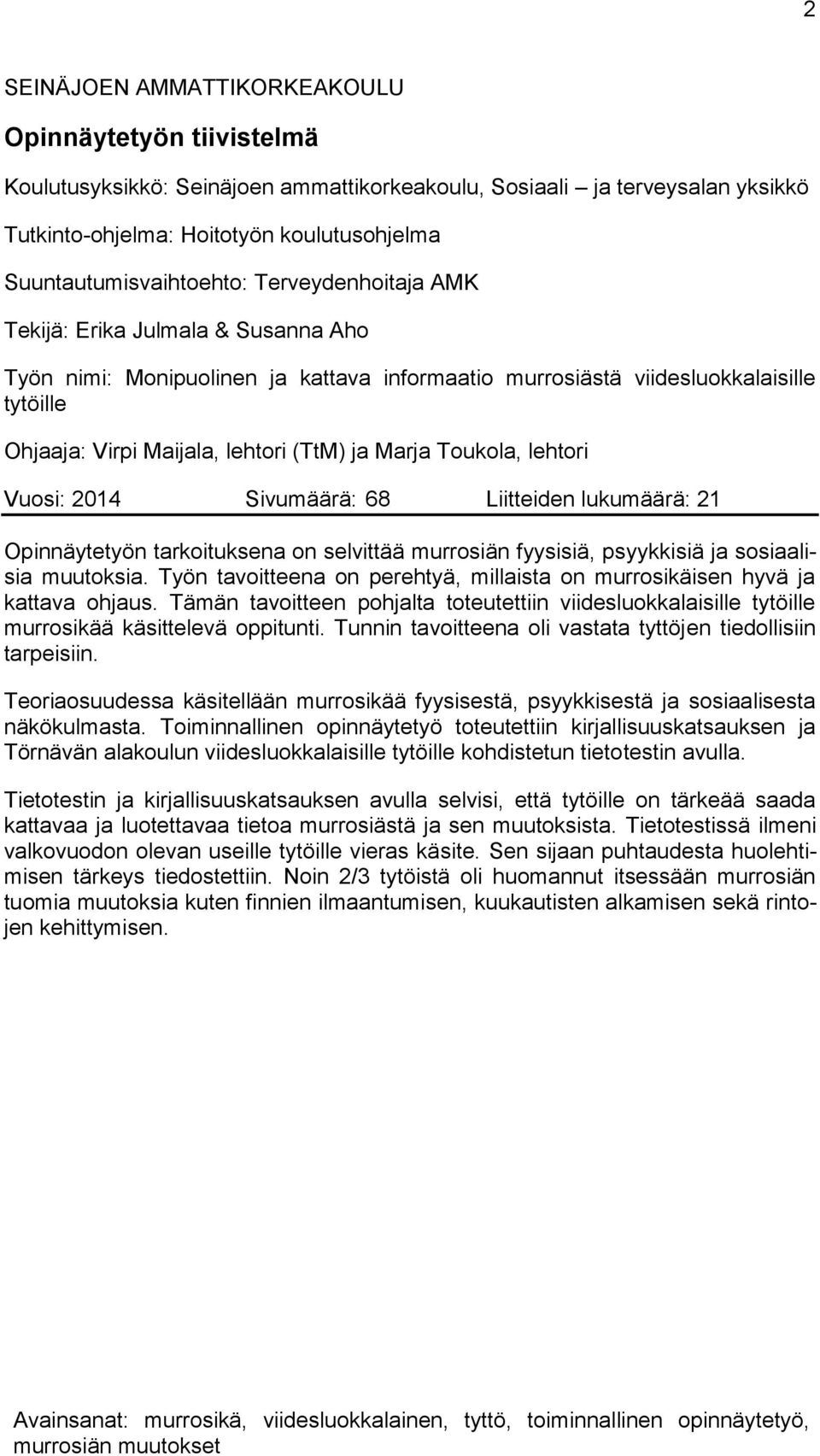 2

SEINÄJOEN AMMATTIKORKEAKOULU

Opinnäytetyön tiivistelmä

Koulutusyksikkö: Seinäjoen ammattikorkeakoulu, Sosiaali – ja terveysalan yksikkö

Tutkinto-ohjelma: Hoitotyön koulutusohjelma

Suuntautumisvaihtoehto: Terveydenhoitaja AMK

Tekijä: Erika Julmala & Susanna Aho

Työn nimi: Monipuolinen ja kattava informaatio murrosiästä viidesluokkalaisille tytöille

Ohjaaja: Virpi Maijala, lehtori (TtM) ja Marja Toukola, lehtori

Vuosi: 2014 Sivumäärä: 68 Liitteiden lukumäärä: 21

Opinnäytetyön tarkoituksena on selvittää murrosiän fyysisiä, psyykkisiä ja sosiaalisia muutoksia. Työn tavoitteena on perehtyä, millaista on murrosikäisen hyvä ja kattava ohjaus. Tämän tavoitteen pohjalta toteutettiin viidesluokkalaisille tytöille murrosikää käsittelevä oppitunti. Tunnin tavoitteena oli vastata tyttöjen tiedollisiin tarpeisiin.

Teoriaosuudessa käsitellään murrosikää fyysisestä, psyykkisestä ja sosiaalisesta näkökulmasta. Toiminnallinen opinnäytetyö toteutettiin kirjallisuuskatsauksen ja Törnävän alakoulun viidesluokkalaisille tytöille kohdistetun tietotestin avulla.

Tietotestin ja kirjallisuuskatsauksen avulla selvisi, että tytöille on tärkeää saada kattavaa ja luotettavaa tietoa murrosiästä ja sen muutoksista. Tietotestissä ilmeni valkovuodon olevan useille tytöille vieras käsite. Sen sijaan puhtaudesta huolehtimisen tärkeys tiedostettiin. Noin 2/3 tytöistä oli huomannut itsessään murrosiän tuomia muutoksia kuten finnien ilmaantumisen, kuukautisten alkamisen sekä rintojen kehittymisen.

Avainsanat: murrosikä, viidesluokkalainen, tyttö, toiminnallinen opinnäytetyö, murrosiän muutokset